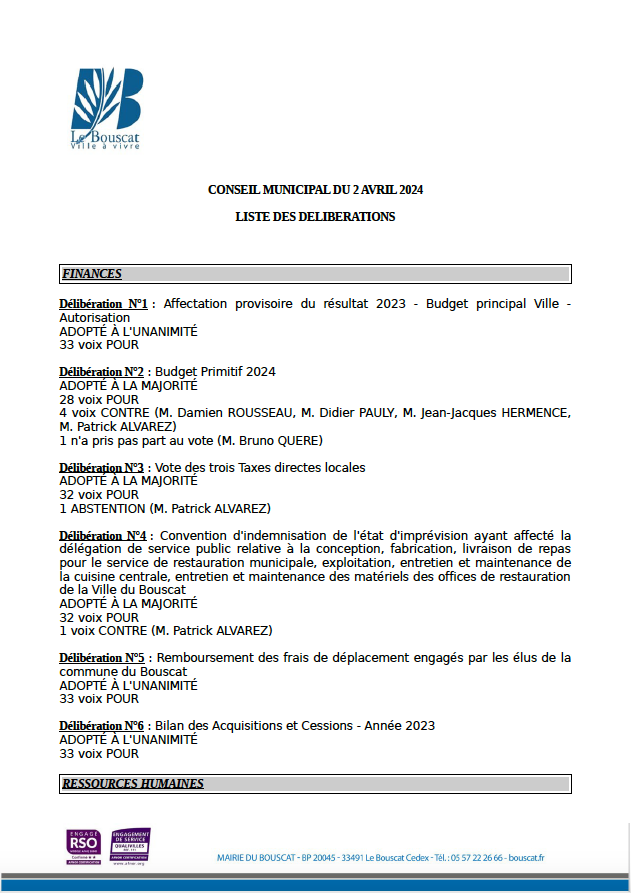 Le Bouscat
Ville à vivre

CONSEIL MUNICIPAL DU 2 AVRIL 2024

LISTE DES DELIBERATIONS

FINANCES

Délibération N°1 : Affectation provisoire du résultat 2023 - Budget principal Ville - Autorisation
ADOPTÉ À L'UNANIMITÉ
33 voix POUR

Délibération N°2 : Budget Primitif 2024
ADOPTÉ À LA MAJORITÉ
28 voix POUR
4 voix CONTRE (M. Damien ROUSSEAU, M. Didier PAULY, M. Jean-Jacques HERMENCE, M. Patrick ALVAREZ)
1 n'a pris pas part au vote (M. Bruno QUERE)

Délibération N°3 : Vote des trois Taxes directes locales
ADOPTÉ À LA MAJORITÉ
32 voix POUR
1 ABSTENTION (M. Patrick ALVAREZ)

Délibération N°4 : Convention d'indemnisation de l'état d'imprévision ayant affecté la délégation de service public relative à la conception, fabrication, livraison de repas pour le service de restauration municipale, exploitation, entretien et maintenance de la cuisine centrale, entretien et maintenance des matériels des offices de restauration de la Ville du Bouscat
ADOPTÉ À LA MAJORITÉ
32 voix POUR
1 voix CONTRE (M. Patrick ALVAREZ)

Délibération N°5 : Remboursement des frais de déplacement engagés par les élus de la commune du Bouscat
ADOPTÉ À L'UNANIMITÉ
33 voix POUR

Délibération N°6 : Bilan des Acquisitions et Cessions - Année 2023
ADOPTÉ À L'UNANIMITÉ
33 voix POUR

RESSOURCES HUMAINES

ENGAGÉ RSO
ENGAGEMENT DE SERVICE QUALIVILLES

MAIRIE DU BOUSCAT - BP 20045 - 33491 Le Bouscat Cedex - Tél. : 05 57 22 26 66 - bouscat.fr